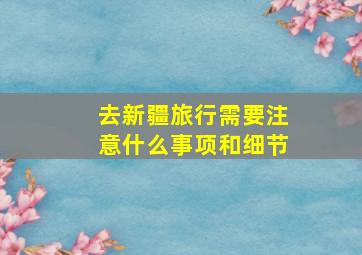 去新疆旅行需要注意什么事项和细节